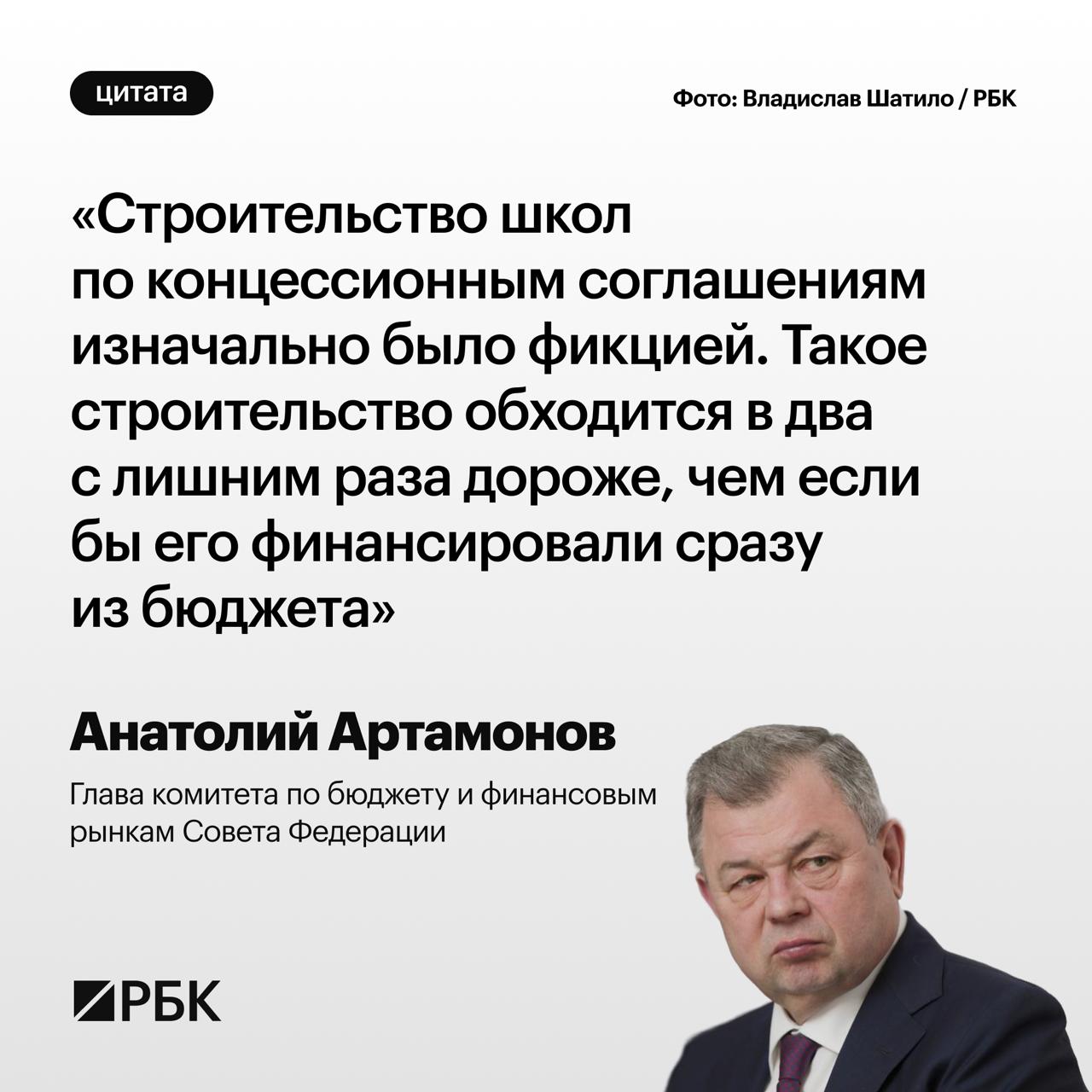 цитата

Фото: Владислав Шатило / РБК

«Строительство школ по концессионным соглашениям изначально было фикцией. Такое строительство обходится в два с лишним раза дороже, чем если бы его финансировали сразу из бюджета»

Анатолий Артамонов

Глава комитета по бюджету и финансовым рынкам Совета Федерации

РБК